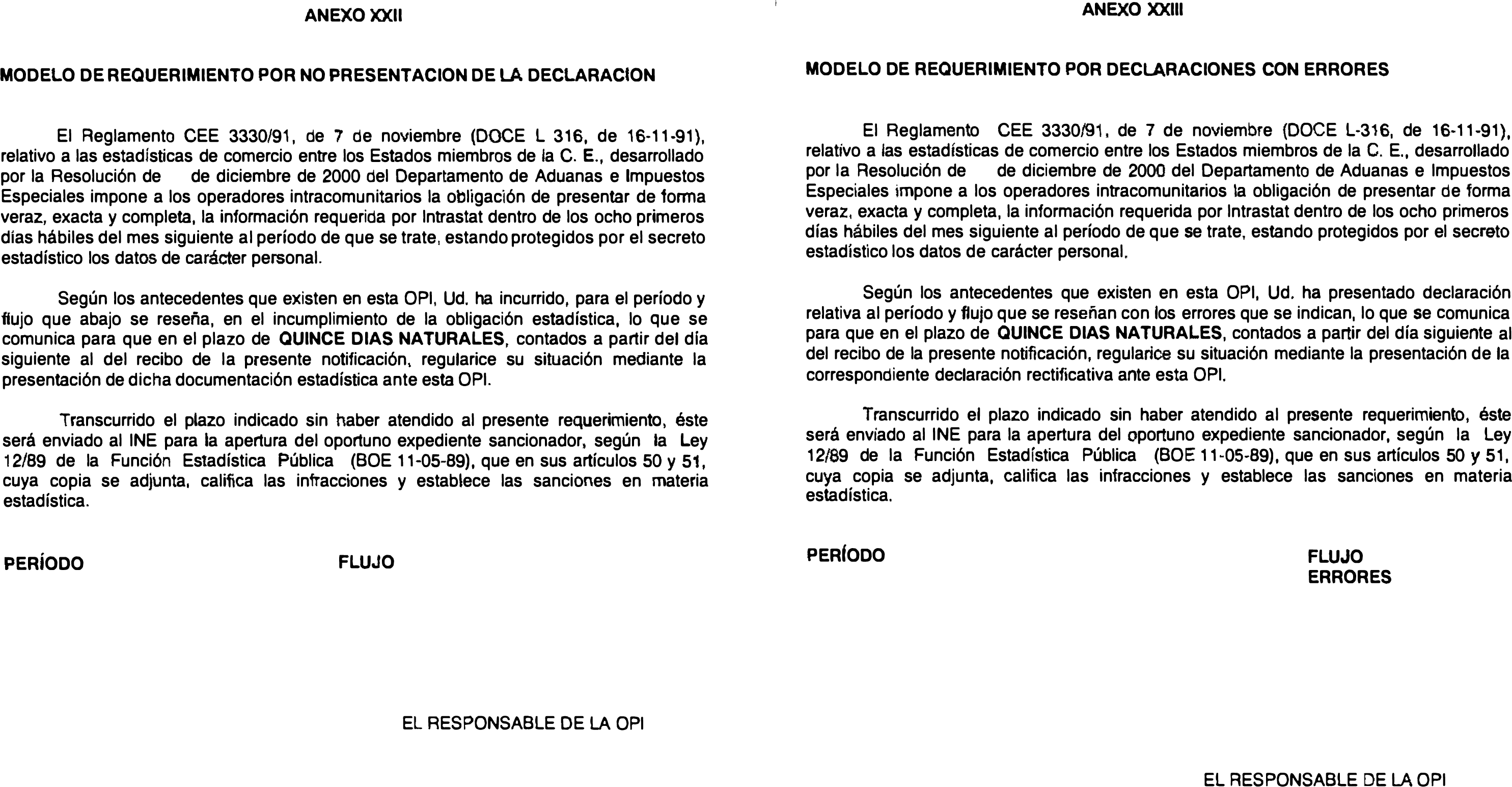 ANEXO XXII

MODELO DE REQUERIMIENTO POR NO PRESENTACION DE LA DECLARACION

El Reglamento CEE 3330/91, de 7 de noviembre (DOCE L 316, de 16-11-91), relativo a las estadísticas de comercio entre los Estados miembros de la C. E., desarrollado por la Resolución de de diciembre de 2000 del Departamento de Aduanas e Impuestos Especiales impone a los operadores intracomunitarios la obligación de presentar de forma veraz, exacta y completa, la información requerida por Intrastat dentro de los ocho primeros días hábiles del mes siguiente al período de que se trate, estando protegidos por el secreto estadístico los datos de carácter personal.

Según los antecedentes que existen en esta OPI, Ud. ha incurrido, para el período y flujo que abajo se reseña, en el incumplimiento de la obligación estadística, lo que se comunica para que en el plazo de QUINCE DIAS NATURALES, contados a partir del día siguiente al del recibo de la presente notificación, regularice su situación mediante la presentación de dicha documentación estadística ante esta OPI.

Transcurrido el plazo indicado sin haber atendido al presente requerimiento, éste será enviado al INE para la apertura del oportuno expediente sancionador, según la Ley 12/89 de la Función Estadística Pública (BOE 11-05-89), que en sus artículos 50 y 51, cuya copia se adjunta, califica las infracciones y establece las sanciones en materia estadística.

PERÍODO

FLUJO

EL RESPONSABLE DE LA OPI

ANEXO XXIII

MODELO DE REQUERIMIENTO POR DECLARACIONES CON ERRORES

El Reglamento CEE 3330/91, de 7 de noviembre (DOCE L-316, de 16-11-91), relativo a las estadísticas de comercio entre los Estados miembros de la C. E., desarrollado por la Resolución de de diciembre de 2000 del Departamento de Aduanas e Impuestos Especiales impone a los operadores intracomunitarios la obligación de presentar de forma veraz, exacta y completa, la información requerida por Intrastat dentro de los ocho primeros días hábiles del mes siguiente al período de que se trate, estando protegidos por el secreto estadístico los datos de carácter personal.

Según los antecedentes que existen en esta OPI, Ud. ha presentado declaración relativa al período y flujo que se reseñan con los errores que se indican, lo que se comunica para que en el plazo de QUINCE DIAS NATURALES, contados a partir del día siguiente al del recibo de la presente notificación, regularice su situación mediante la presentación de la correspondiente declaración rectificativa ante esta OPI.

Transcurrido el plazo indicado sin haber atendido al presente requerimiento, éste será enviado al INE para la apertura del oportuno expediente sancionador, según la Ley 12/89 de la Función Estadística Pública (BOE 11-05-89), que en sus artículos 50 y 51, cuya copia se adjunta, califica las infracciones y establece las sanciones en materia estadística.

PERÍODO

FLUJO
ERRORES

EL RESPONSABLE DE LA OPI